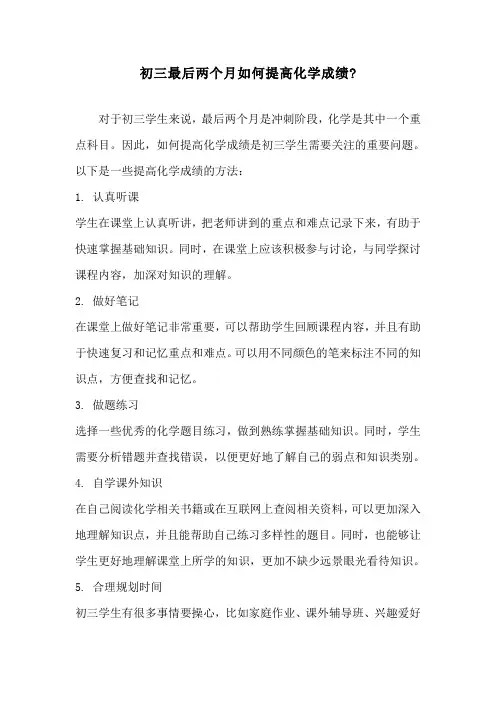 初三最后两个月如何提高化学成绩?

对于初三学生来说，最后两个月是冲刺阶段，化学是其中一个重点科目。因此，如何提高化学成绩是初三学生需要关注的重要问题。以下是一些提高化学成绩的方法：

1. 认真听课

学生在课堂上认真听讲，把老师讲到的重点和难点记录下来，有助于快速掌握基础知识。同时，在课堂上应该积极参与讨论，与同学探讨课程内容，加深对知识的理解。

2. 做好笔记

在课堂上做好笔记非常重要，可以帮助学生回顾课程内容，并且有助于快速复习和记忆重点和难点。可以用不同颜色的笔来标注不同的知识点，方便查找和记忆。

3. 做题练习

选择一些优秀的化学题目练习，做到熟练掌握基础知识。同时，学生需要分析错题并查找错误，以便更好地了解自己的弱点和知识类别。

4. 自学课外知识

在自己阅读化学相关书籍或在互联网上查阅相关资料，可以更加深入地理解知识点，并且能帮助自己练习多样性的题目。同时，也能够让学生更好地理解课堂上所学的知识，更加不缺少远景眼光看待知识。

5. 合理规划时间

初三学生有很多事情要操心，比如家庭作业、课外辅导班、兴趣爱好